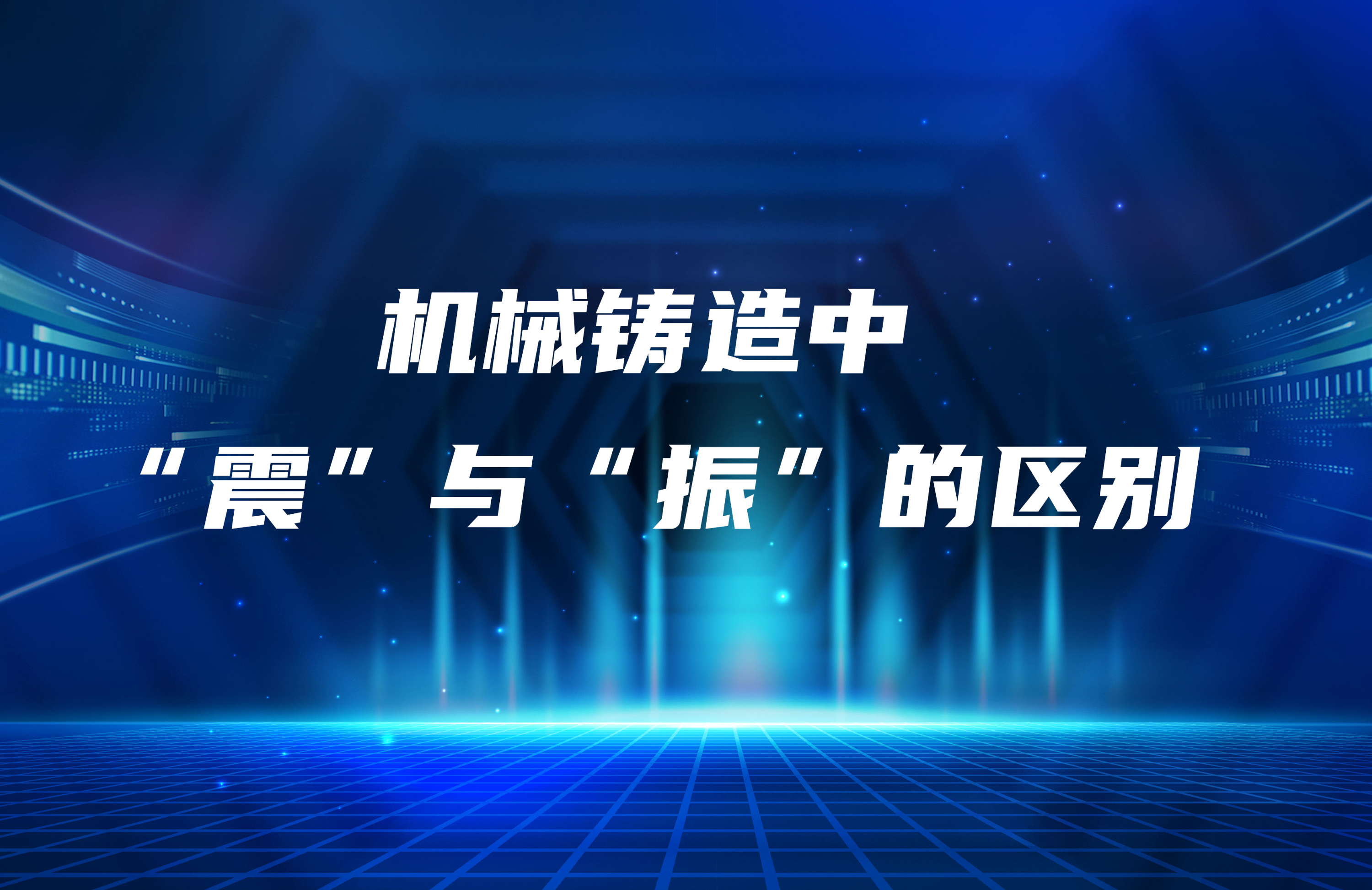 机械铸造中

“震”与“振”的区别